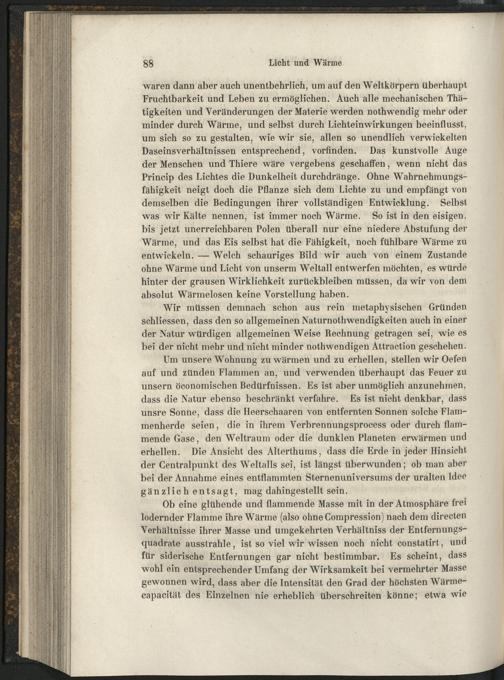 88 Licht und Wärme

waren dann aber auch unentbehrlich, um auf den Weltkörpern überhaupt Fruchtbarkeit und Leben zu ermöglichen. Auch alle mechanischen Thätigkeiten und Veränderungen der Materie werden nothwendig mehr oder minder durch Wärme, und selbst durch Lichteinwirkungen beeinflusst, um sich so zu gestalten, wie wir sie, allen so unendlich verwickelten Daseinsverhältnissen entsprechend, vorfinden. Das kunstvolle Auge der Menschen und Thiere wäre vergebens geschaffen, wenn nicht das Princip des Lichtes die Dunkelheit durchdränge. Ohne Wahrnehmungsfähigkeit neigt doch die Pflanze sich dem Lichte zu und empfängt von demselben die Bedingungen ihrer vollständigen Entwicklung. Selbst was wir Kälte nennen, ist immer noch Wärme. So ist in den eisigen, bis jetzt unerreichbaren Polen überall nur eine niedere Abstufung der Wärme, und das Eis selbst hat die Fähigkeit, noch fühlbare Wärme zu entwickeln. — Welch schauriges Bild wir auch von einem Zustande ohne Wärme und Licht von unserm Weltall entwerfen möchten, es würde hinter der grausen Wirklichkeit zurückbleiben müssen, da wir von dem absolut Wärmelosen keine Vorstellung haben.

Wir müssen demnach schon aus rein metaphysischen Gründen schliessen, dass den so allgemeinen Naturnothwendigkeiten auch in einer der Natur würdigen allgemeinen Weise Rechnung getragen sei, wie es bei der nicht mehr und nicht minder nothwendigen Attraction geschehen.

Um unsere Wohnung zu wärmen und zu erhellen, stellen wir Oefen auf und zünden Flammen an, und verwenden überhaupt das Feuer zu unsern öconomischen Bedürfnissen. Es ist aber unmöglich anzunehmen, dass die Natur ebenso beschränkt verfahre. Es ist nicht denkbar, dass unsre Sonne, dass die Heerschaaren von entfernten Sonnen solche Flammenherde seien, die in ihrem Verbrennungsprocess oder durch flammende Gase, den Weltraum oder die dunklen Planeten erwärmen und erhellen. Die Ansicht des Alterthums, dass die Erde in jeder Hinsicht der Centralpunkt des Weltalls sei, ist längst überwunden; ob man aber bei der Annahme eines entflammten Sternenuniversums der uralten Idee gänzlich entsagt, mag dahingestellt sein.

Ob eine glühende und flammende Masse mit in der Atmosphäre frei lodernder Flamme ihre Wärme (also ohne Compression) nach dem directen Verhältnisse ihrer Masse und umgekehrten Verhältniss der Entfernungsquadrate ausstrahle, ist so viel wir wissen noch nicht constatirt, und für siderische Entfernungen gar nicht bestimmbar. Es scheint, dass wohl ein entsprechender Umfang der Wirksamkeit bei vermehrter Masse gewonnen wird, dass aber die Intensität den Grad der höchsten Wärmecapacität des Einzelnen nie erheblich überschreiten könne; etwa wie